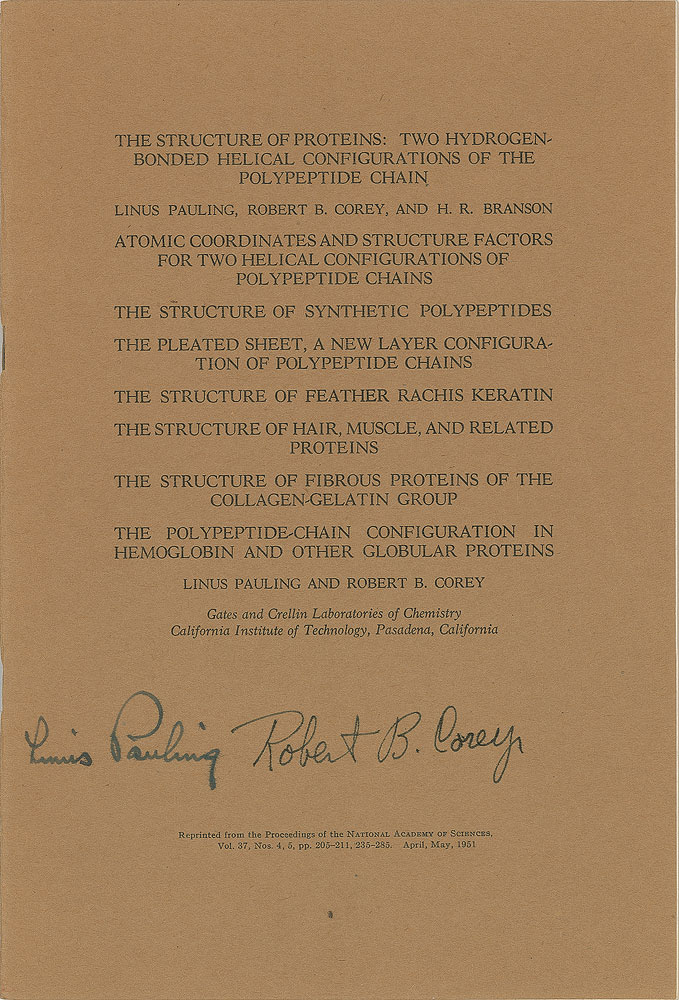 THE STRUCTURE OF PROTEINS: TWO HYDROGEN-BONDED HELICAL CONFIGURATIONS OF THE POLYPEPTIDE CHAIN

LINUS PAULING, ROBERT B. COREY, AND H. R. BRANSON

ATOMIC COORDINATES AND STRUCTURE FACTORS FOR TWO HELICAL CONFIGURATIONS OF POLYPEPTIDE CHAINS

THE STRUCTURE OF SYNTHETIC POLYPEPTIDES

THE PLEATED SHEET, A NEW LAYER CONFIGURATION OF POLYPEPTIDE CHAINS

THE STRUCTURE OF FEATHER RACHIS KERATIN

THE STRUCTURE OF HAIR, MUSCLE, AND RELATED PROTEINS

THE STRUCTURE OF FIBROUS PROTEINS OF THE COLLAGEN-GELATIN GROUP

THE POLYPEPTIDE-CHAIN CONFIGURATION IN HEMOGLOBIN AND OTHER GLOBULAR PROTEINS

LINUS PAULING AND ROBERT B. COREY

Gates and Crellin Laboratories of Chemistry
California Institute of Technology, Pasadena, California

Linus Pauling Robert B. Corey

Reprinted from the Proceedings of the NATIONAL ACADEMY OF SCIENCES,
Vol. 37, Nos. 4, 5, pp. 205-211, 235-285. April, May, 1951